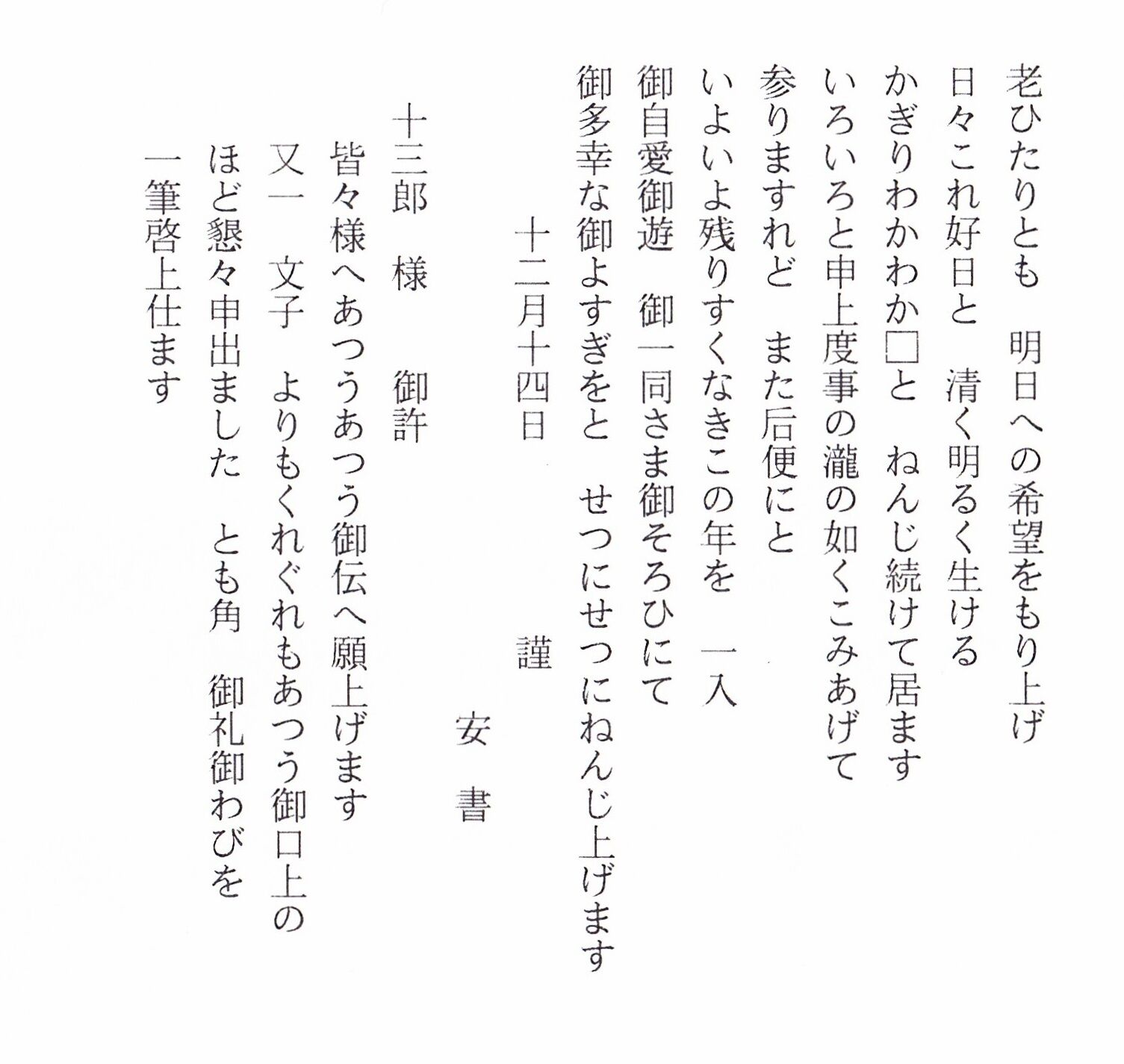 老ひたりとも　明日への希望をもり上げ
日々これ好日と　清く明るく生ける
かぎりわかわか□と　ねんじ続けて居ます
いろいろと申上度事の瀧の如くこみあげて
参りますれど　また后便にと
いよいよ残りすくなきこの年を　一入
御自愛御遊　御一同さま御そろひにて
御多幸な御よすぎをと　せつにせつにねんじ上げます
十二月十四日　謹
安書
十三郎　様　御許
皆々様へあつうあつう御伝へ願上げます
又一　文子　よりもくれぐれもあつう御口上の
ほど懇々申出ました　とも角　御礼御わびを
一筆啓上仕ます